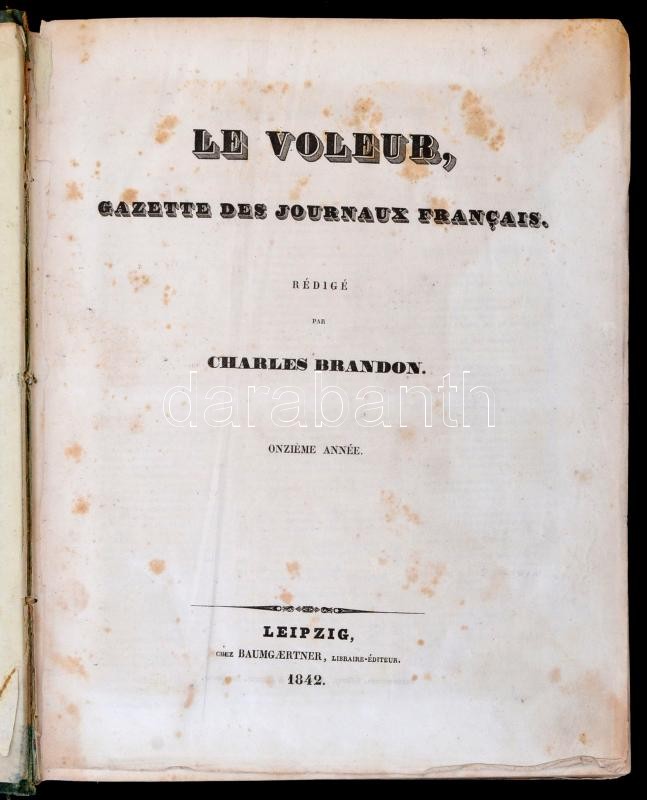 LE VOLEUR,

GAZETTE DES JOURNAUX FRANÇAIS.

RÉDIGÉ

PAR

CHARLES BRANDON.

ONZIÈME ANNÉE.

LEIPZIG,

CHEZ BAUMGÆRTNER, LIBRAIRE-ÉDITEUR.

1842.

darabanth